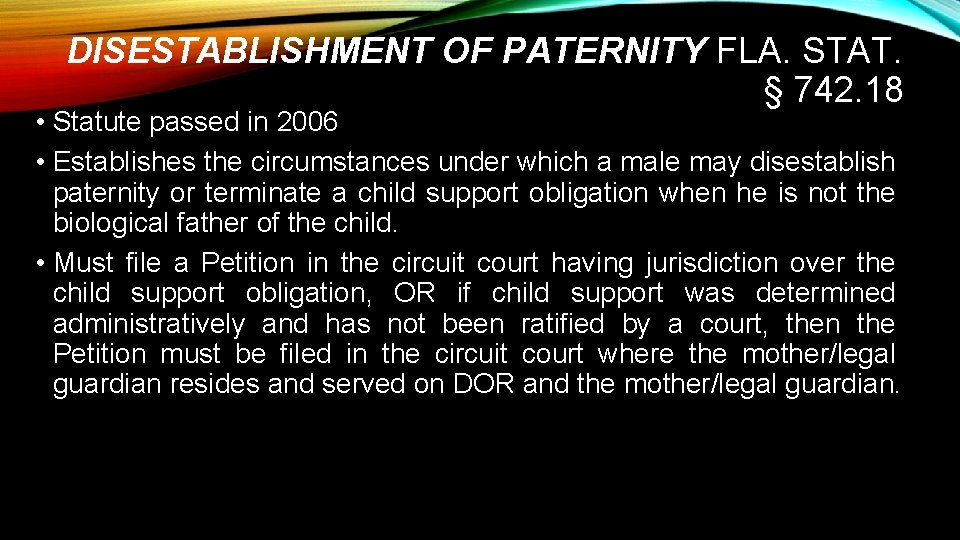 DISESTABLISHMENT OF PATERNITY FLA. STAT. § 742.18

• Statute passed in 2006
• Establishes the circumstances under which a male may disestablish paternity or terminate a child support obligation when he is not the biological father of the child.
• Must file a Petition in the circuit court having jurisdiction over the child support obligation, OR if child support was determined administratively and has not been ratified by a court, then the Petition must be filed in the circuit court where the mother/legal guardian resides and served on DOR and the mother/legal guardian.